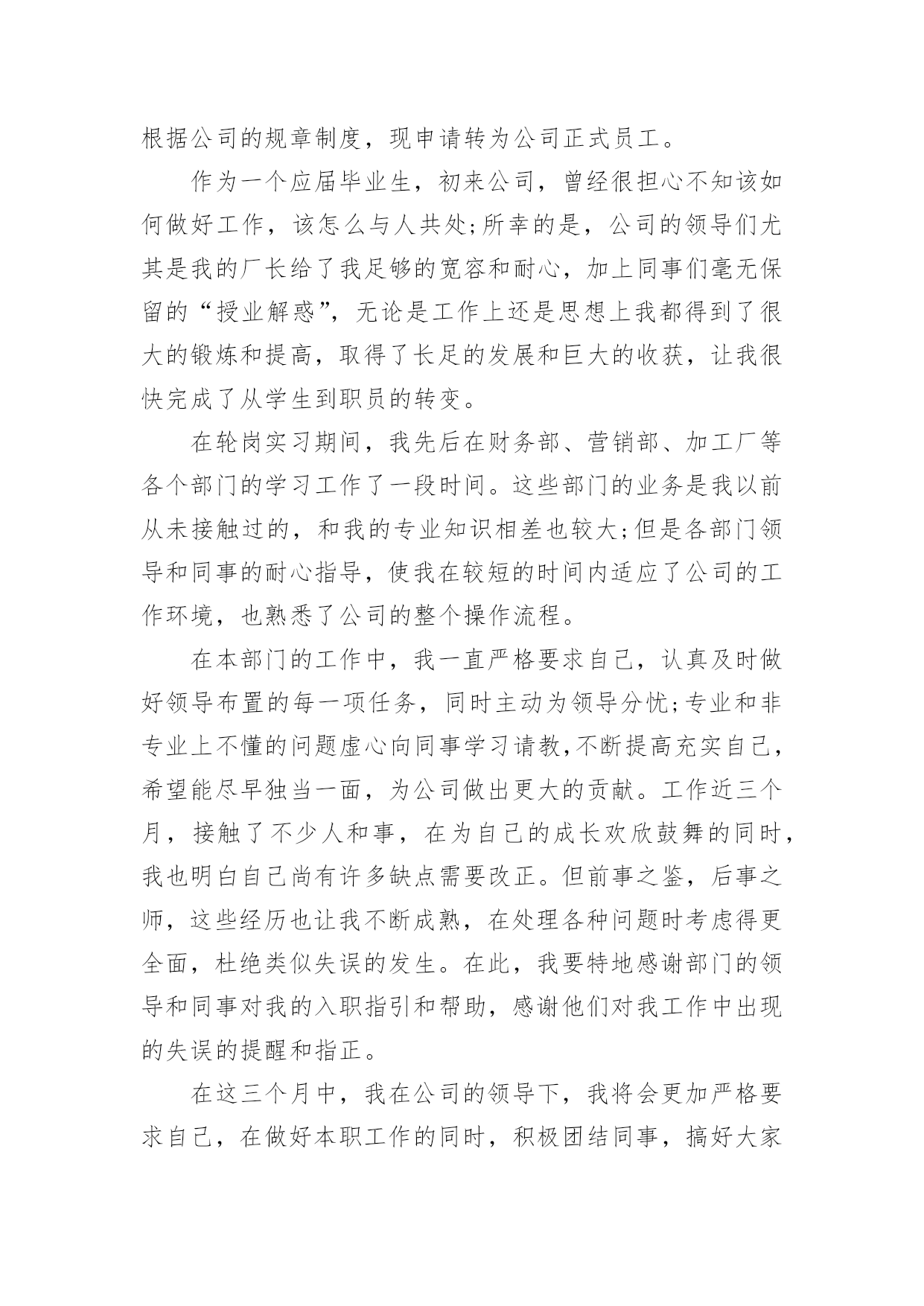 根据公司的规章制度，现申请转为公司正式员工。

作为一个应届毕业生，初来公司，曾经很担心不知该如何做好工作，该怎么与人共处;所幸的是，公司的领导们尤其是我的厂长给了我足够的宽容和耐心，加上同事们毫无保留的“授业解惑”，无论是工作上还是思想上我都得到了很大的锻炼和提高，取得了长足的发展和巨大的收获，让我很快完成了从学生到职员的转变。

在轮岗实习期间，我先后在财务部、营销部、加工厂等各个部门的学习工作了一段时间。这些部门的业务是我以前从未接触过的，和我的专业知识相差也较大;但是各部门领导和同事的耐心指导，使我在较短的时间内适应了公司的工作环境，也熟悉了公司的整个操作流程。

在本部门的工作中，我一直严格要求自己，认真及时做好领导布置的每一项任务，同时主动为领导分忧;专业和非专业上不懂的问题虚心向同事学习请教,不断提高充实自己，希望能尽早独当一面，为公司做出更大的贡献。工作近三个月，接触了不少人和事，在为自己的成长欢欣鼓舞的同时，我也明白自己尚有许多缺点需要改正。但前事之鉴，后事之师，这些经历也让我不断成熟，在处理各种问题时考虑得更全面，杜绝类似失误的发生。在此，我要特地感谢部门的领导和同事对我的入职指引和帮助，感谢他们对我工作中出现的失误的提醒和指正。

在这三个月中，我在公司的领导下，我将会更加严格要求自己，在做好本职工作的同时，积极团结同事，搞好大家